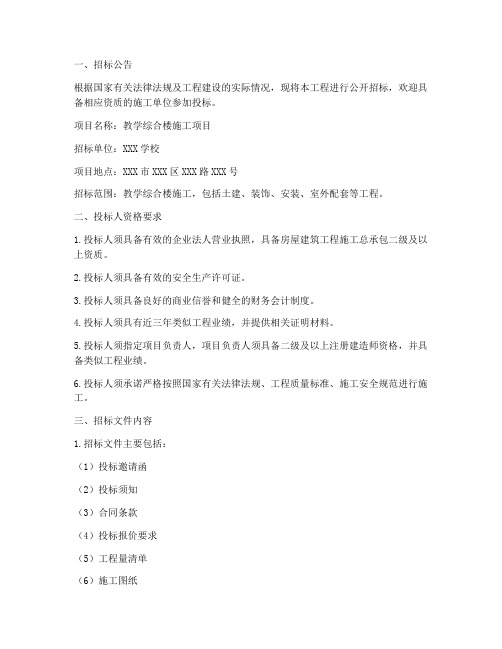 一、招标公告

根据国家有关法律法规及工程建设的实际情况，现将本工程进行公开招标，欢迎具备相应资质的施工单位参加投标。

项目名称：教学综合楼施工项目

招标单位：XXX 学校

项目地点：XXX 市 XXX 区 XXX 路 XXX 号

招标范围：教学综合楼施工，包括土建、装饰、安装、室外配套等工程。

二、投标人资格要求

1. 投标人须具备有效的企业法人营业执照，具备房屋建筑工程施工总承包二级及以上资质。

2. 投标人须具备有效的安全生产许可证。

3. 投标人须具备良好的商业信誉和健全的财务会计制度。

4. 投标人须具有近三年类似工程业绩，并提供相关证明材料。

5. 投标人须指定项目负责人，项目负责人须具备二级及以上注册建造师资格，并具备类似工程业绩。

6. 投标人须承诺严格按照国家有关法律法规、工程质量标准、施工安全规范进行施工。

三、招标文件内容

1. 招标文件主要包括：

（1）投标邀请函

（2）投标须知

（3）合同条款

（4）投标报价要求

（5）工程量清单

（6）施工图纸